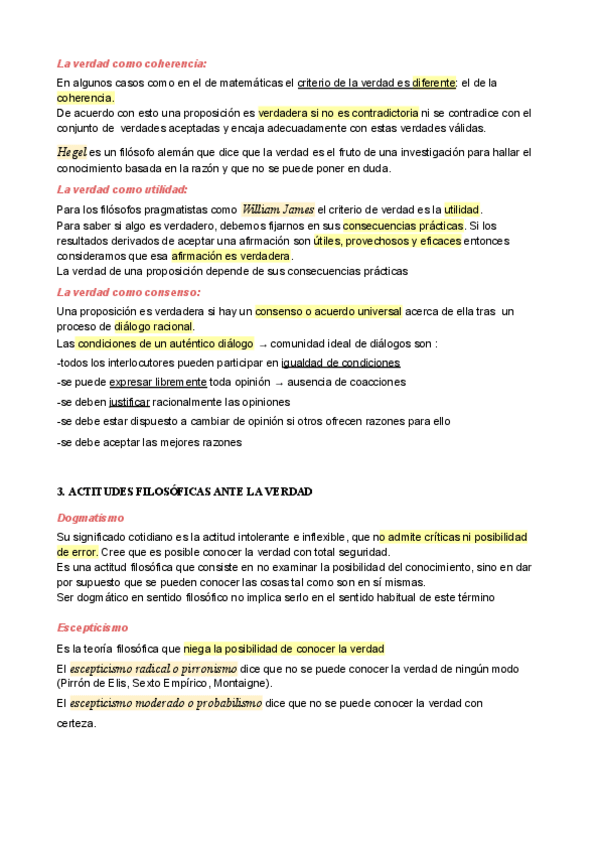 La verdad como coherencia:

En algunos casos como en el de matemáticas el criterio de la verdad es diferente: el de la coherencia.
De acuerdo con esto una proposición es verdadera si no es contradictoria ni se contradice con el conjunto de verdades aceptadas y encaja adecuadamente con estas verdades válidas.

Hegel es un filósofo alemán que dice que la verdad es el fruto de una investigación para hallar el conocimiento basada en la razón y que no se puede poner en duda.

La verdad como utilidad:

Para los filósofos pragmatistas como William James el criterio de verdad es la utilidad.
Para saber si algo es verdadero, debemos fijarnos en sus consecuencias prácticas. Si los resultados derivados de aceptar una afirmación son útiles, provechosos y eficaces entonces consideramos que esa afirmación es verdadera.
La verdad de una proposición depende de sus consecuencias prácticas

La verdad como consenso:

Una proposición es verdadera si hay un consenso o acuerdo universal acerca de ella tras un proceso de diálogo racional.
Las condiciones de un auténtico diálogo → comunidad ideal de diálogos son :
-todos los interlocutores pueden participar en igualdad de condiciones
-se puede expresar libremente toda opinión → ausencia de coacciones
-se deben justificar racionalmente las opiniones
-se debe estar dispuesto a cambiar de opinión si otros ofrecen razones para ello
-se debe aceptar las mejores razones

3. ACTITUDES FILOSÓFICAS ANTE LA VERDAD

Dogmatismo

Su significado cotidiano es la actitud intolerante e inflexible, que no admite críticas ni posibilidad de error. Cree que es posible conocer la verdad con total seguridad.
Es una actitud filosófica que consiste en no examinar la posibilidad del conocimiento, sino en dar por supuesto que se pueden conocer las cosas tal como son en sí mismas.
Ser dogmático en sentido filosófico no implica serlo en el sentido habitual de este término

Escepticismo

Es la teoría filosófica que niega la posibilidad de conocer la verdad

El escepticismo radical o pirronismo dice que no se puede conocer la verdad de ningún modo (Pirrón de Elis, Sexto Empírico, Montaigne).

El escepticismo moderado o probabilismo dice que no se puede conocer la verdad con certeza.